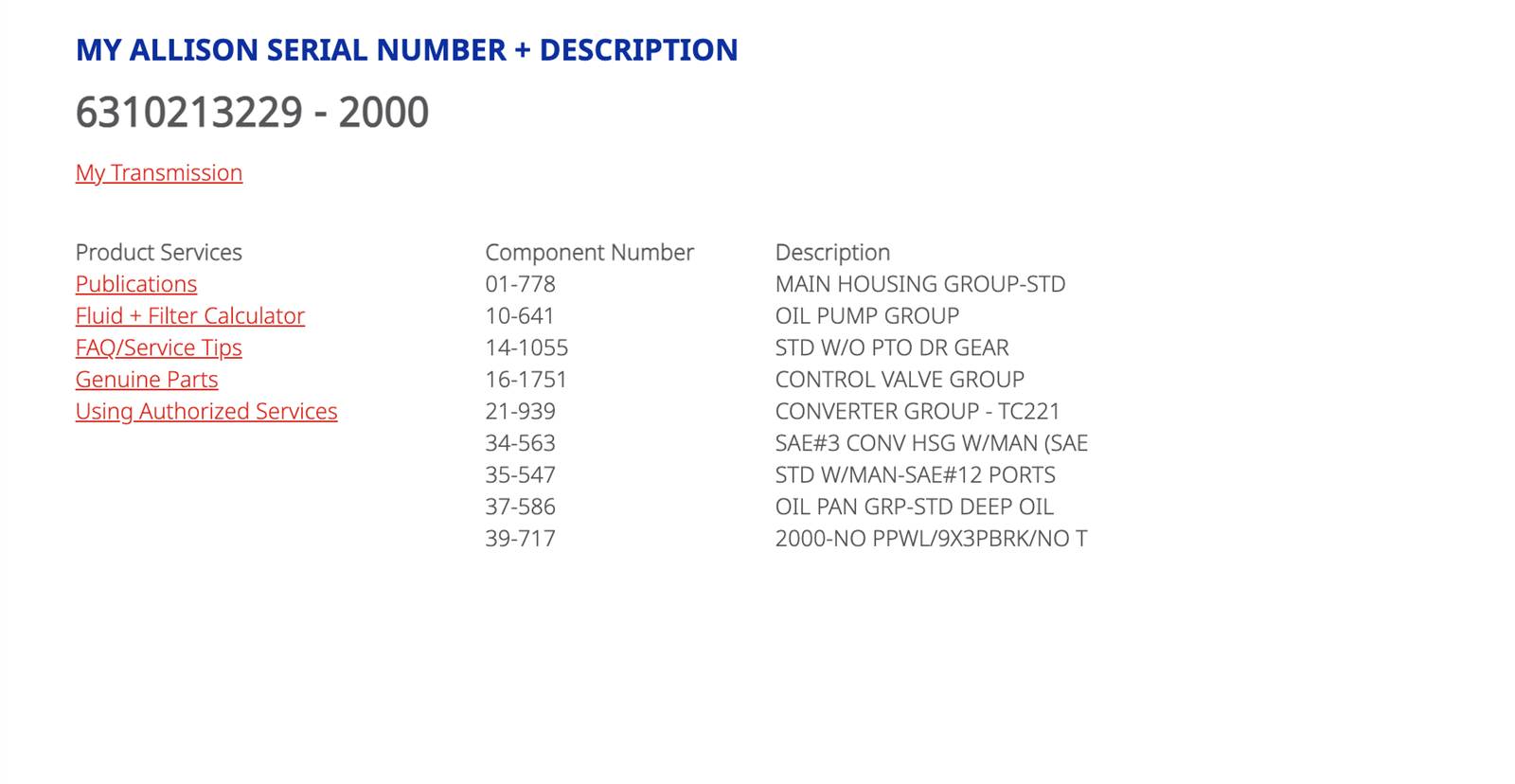 MY ALLISON SERIAL NUMBER + DESCRIPTION

6310213229 - 2000

My Transmission

Product Services
Publications
Fluid + Filter Calculator
FAQ/Service Tips
Genuine Parts
Using Authorized Services

| Component Number | Description |
|---|---|
| 01-778 | MAIN HOUSING GROUP-STD |
| 10-641 | OIL PUMP GROUP |
| 14-1055 | STD W/O PTO DR GEAR |
| 16-1751 | CONTROL VALVE GROUP |
| 21-939 | CONVERTER GROUP - TC221 |
| 34-563 | SAE#3 CONV HSG W/MAN (SAE |
| 35-547 | STD W/MAN-SAE#12 PORTS |
| 37-586 | OIL PAN GRP-STD DEEP OIL |
| 39-717 | 2000-NO PPWL/9X3PBRK/NO T |